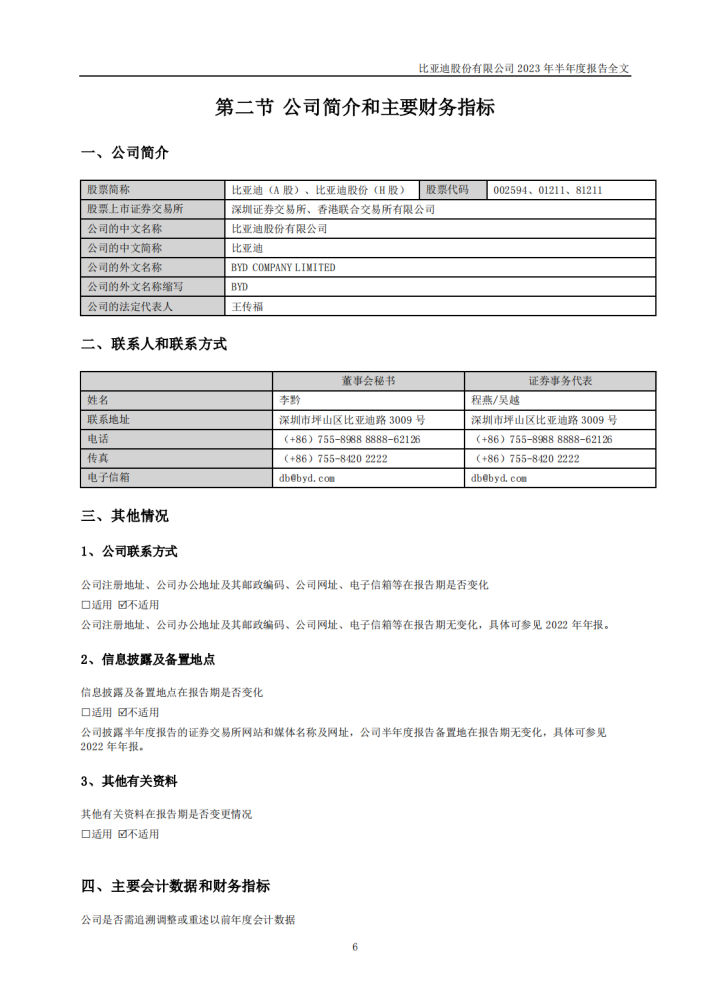 比亚迪股份有限公司 2023 年半年度报告全文

第二节 公司简介和主要财务指标

一、公司简介

| 股票简称 | 比亚迪（A 股）、比亚迪股份（H 股） | 股票代码 | 002594、01211、81211 |
|---|---|---|---|
| 股票上市证券交易所 | 深圳证券交易所、香港联合交易所有限公司 | | |
| 公司的中文名称 | 比亚迪股份有限公司 | | |
| 公司的中文简称 | 比亚迪 | | |
| 公司的外文名称 | BYD COMPANY LIMITED | | |
| 公司的外文名称缩写 | BYD | | |
| 公司的法定代表人 | 王传福 | | |

二、联系人和联系方式

| | 董事会秘书 | 证券事务代表 |
|---|---|---|
| 姓名 | 李黔 | 程燕/吴越 |
| 联系地址 | 深圳市坪山区比亚迪路 3009 号 | 深圳市坪山区比亚迪路 3009 号 |
| 电话 | （+86）755-8988 8888-62126 | （+86）755-8988 8888-62126 |
| 传真 | （+86）755-8420 2222 | （+86）755-8420 2222 |
| 电子信箱 | db@byd.com | db@byd.com |

三、其他情况

1、公司联系方式

公司注册地址、公司办公地址及其邮政编码、公司网址、电子信箱等在报告期是否变化
☐适用 ☑不适用
公司注册地址、公司办公地址及其邮政编码、公司网址、电子信箱等在报告期无变化，具体可参见 2022 年年报。

2、信息披露及备置地点

信息披露及备置地点在报告期是否变化
☐适用 ☑不适用
公司披露半年度报告的证券交易所网站和媒体名称及网址，公司半年度报告备置地在报告期无变化，具体可参见 2022 年年报。

3、其他有关资料

其他有关资料在报告期是否变更情况
☐适用 ☑不适用

四、主要会计数据和财务指标

公司是否需追溯调整或重述以前年度会计数据

6